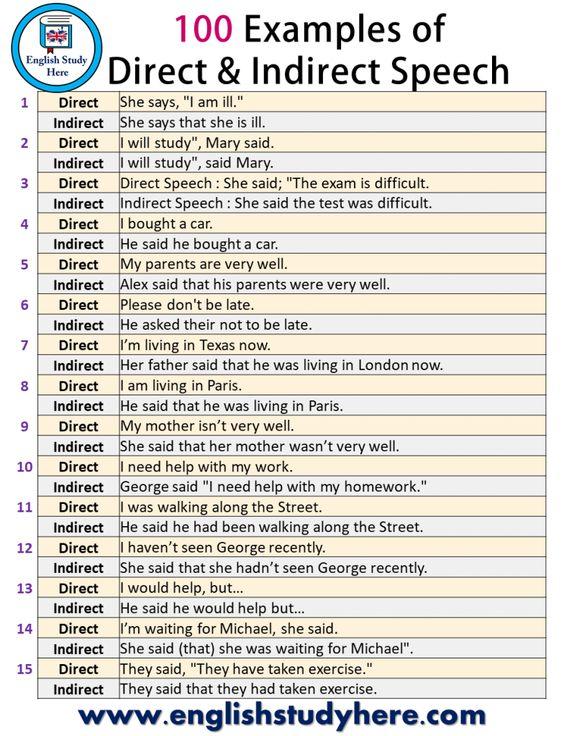 English Study Here

100 Examples of Direct & Indirect Speech

| | | |
|---|---|---|
| 1 | Direct | She says, "I am ill." |
| | Indirect | She says that she is ill. |
| 2 | Direct | I will study", Mary said. |
| | Indirect | I will study", said Mary. |
| 3 | Direct | Direct Speech : She said; "The exam is difficult. |
| | Indirect | Indirect Speech : She said the test was difficult. |
| 4 | Direct | I bought a car. |
| | Indirect | He said he bought a car. |
| 5 | Direct | My parents are very well. |
| | Indirect | Alex said that his parents were very well. |
| 6 | Direct | Please don't be late. |
| | Indirect | He asked their not to be late. |
| 7 | Direct | I'm living in Texas now. |
| | Indirect | Her father said that he was living in London now. |
| 8 | Direct | I am living in Paris. |
| | Indirect | He said that he was living in Paris. |
| 9 | Direct | My mother isn't very well. |
| | Indirect | She said that her mother wasn't very well. |
| 10 | Direct | I need help with my work. |
| | Indirect | George said "I need help with my homework." |
| 11 | Direct | I was walking along the Street. |
| | Indirect | He said he had been walking along the Street. |
| 12 | Direct | I haven't seen George recently. |
| | Indirect | She said that she hadn't seen George recently. |
| 13 | Direct | I would help, but... |
| | Indirect | He said he would help but... |
| 14 | Direct | I'm waiting for Michael, she said. |
| | Indirect | She said (that) she was waiting for Michael". |
| 15 | Direct | They said, "They have taken exercise." |
| | Indirect | They said that they had taken exercise. |

www.englishstudyhere.com